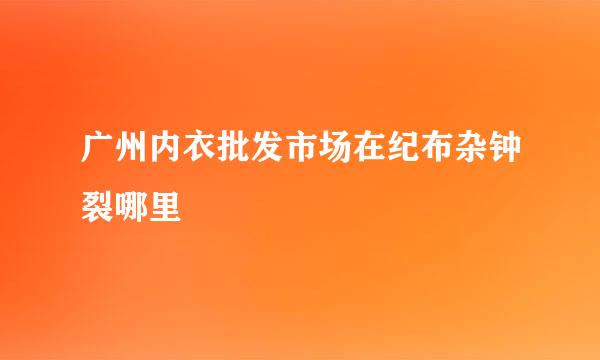 广州内衣批发市场在纪布杂钟裂哪里